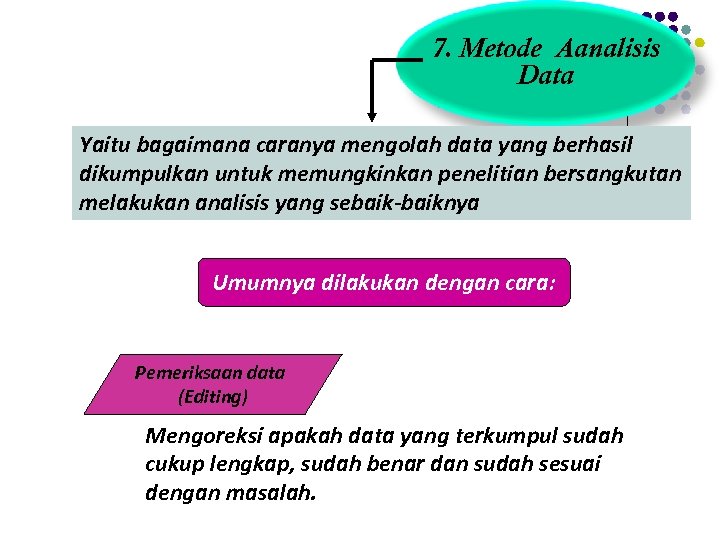 7. Metode Aanalisis Data

Yaitu bagaimana caranya mengolah data yang berhasil dikumpulkan untuk memungkinkan penelitian bersangkutan melakukan analisis yang sebaik-baiknya

Umumnya dilakukan dengan cara:

Pemeriksaan data (Editing)

Mengoreksi apakah data yang terkumpul sudah cukup lengkap, sudah benar dan sudah sesuai dengan masalah.